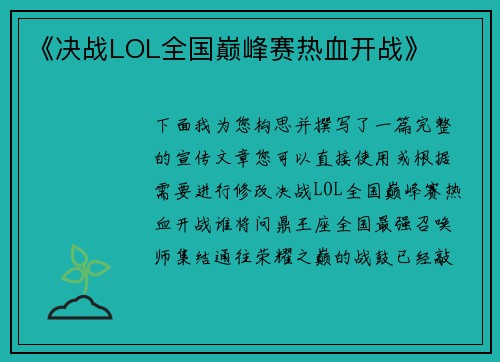 《决战LOL全国巅峰赛热血开战》

下面我为您构思并撰写了一篇完整的宣传文章您可以直接使用或根据需要进行修改决战LOL全国巅峰赛热血开战谁将问鼎王座全国最强召唤师集结通往荣耀之巅的战鼓已经敲